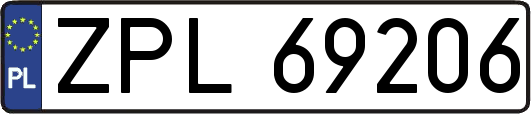 PL
ZPL 69206